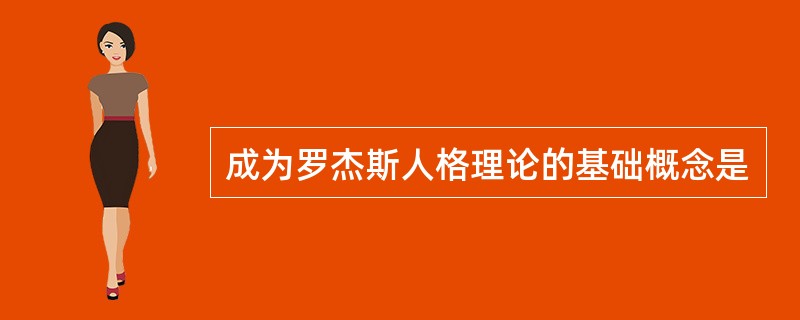 成为罗杰斯人格理论的基础概念是